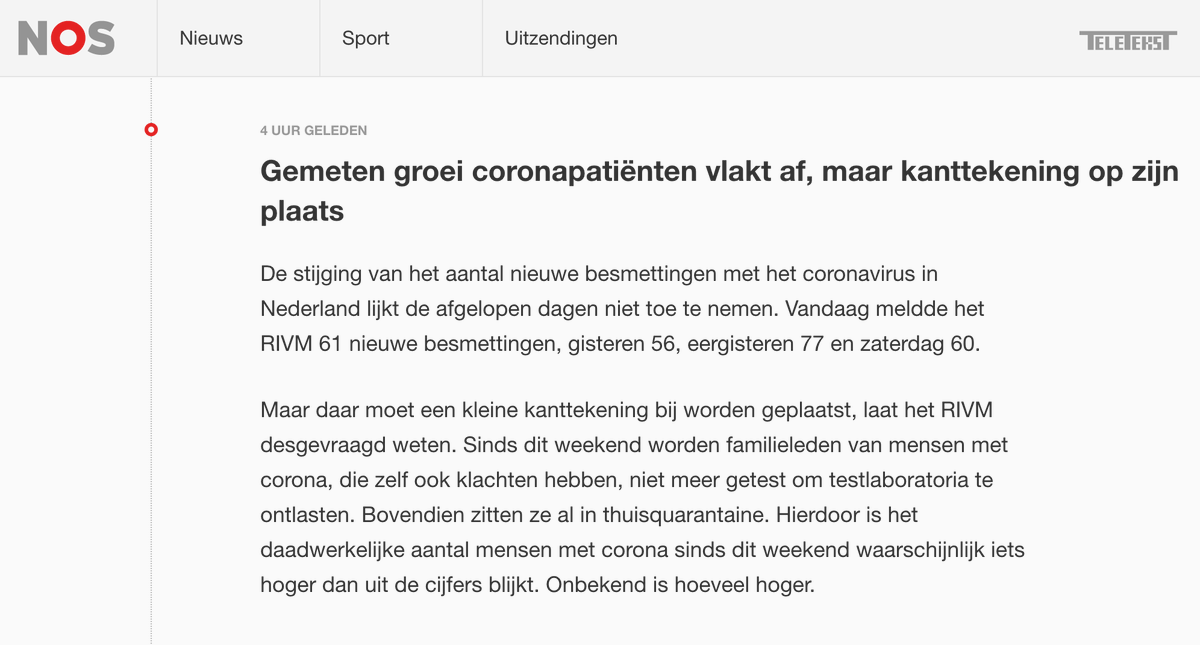 NOS

Nieuws

Sport

Uitzendingen

TELETEKST

4 UUR GELEDEN

Gemeten groei coronapatiënten vlakt af, maar kanttekening op zijn plaats

De stijging van het aantal nieuwe besmettingen met het coronavirus in Nederland lijkt de afgelopen dagen niet toe te nemen. Vandaag meldde het RIVM 61 nieuwe besmettingen, gisteren 56, eergisteren 77 en zaterdag 60.

Maar daar moet een kleine kanttekening bij worden geplaatst, laat het RIVM desgevraagd weten. Sinds dit weekend worden familieleden van mensen met corona, die zelf ook klachten hebben, niet meer getest om testlaboratoria te ontlasten. Bovendien zitten ze al in thuisquarantaine. Hierdoor is het daadwerkelijke aantal mensen met corona sinds dit weekend waarschijnlijk iets hoger dan uit de cijfers blijkt. Onbekend is hoeveel hoger.